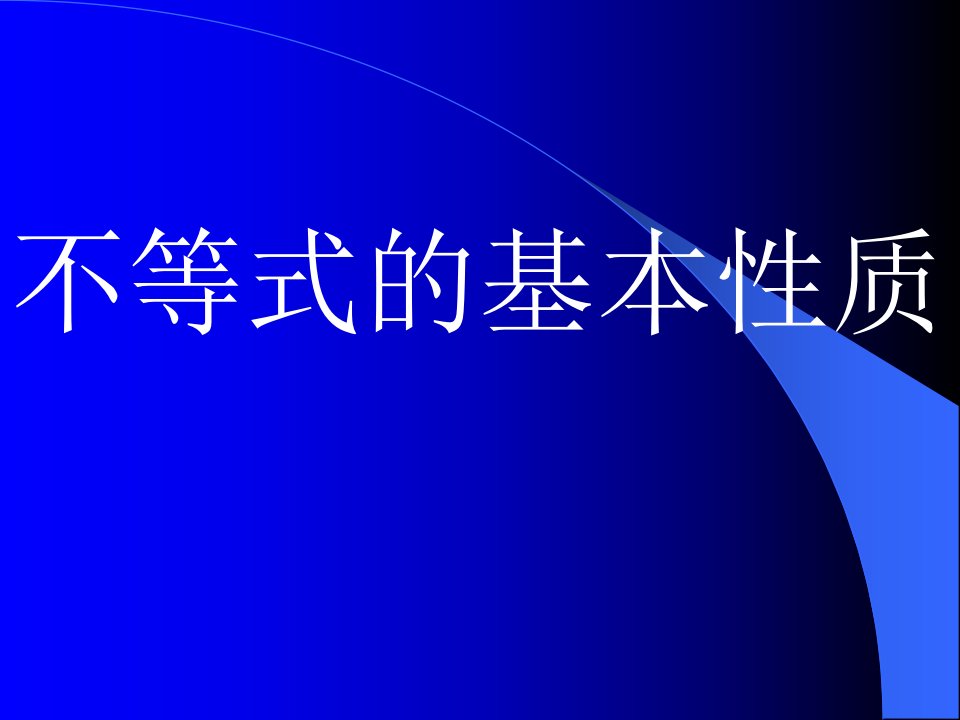 不等式的基本性质